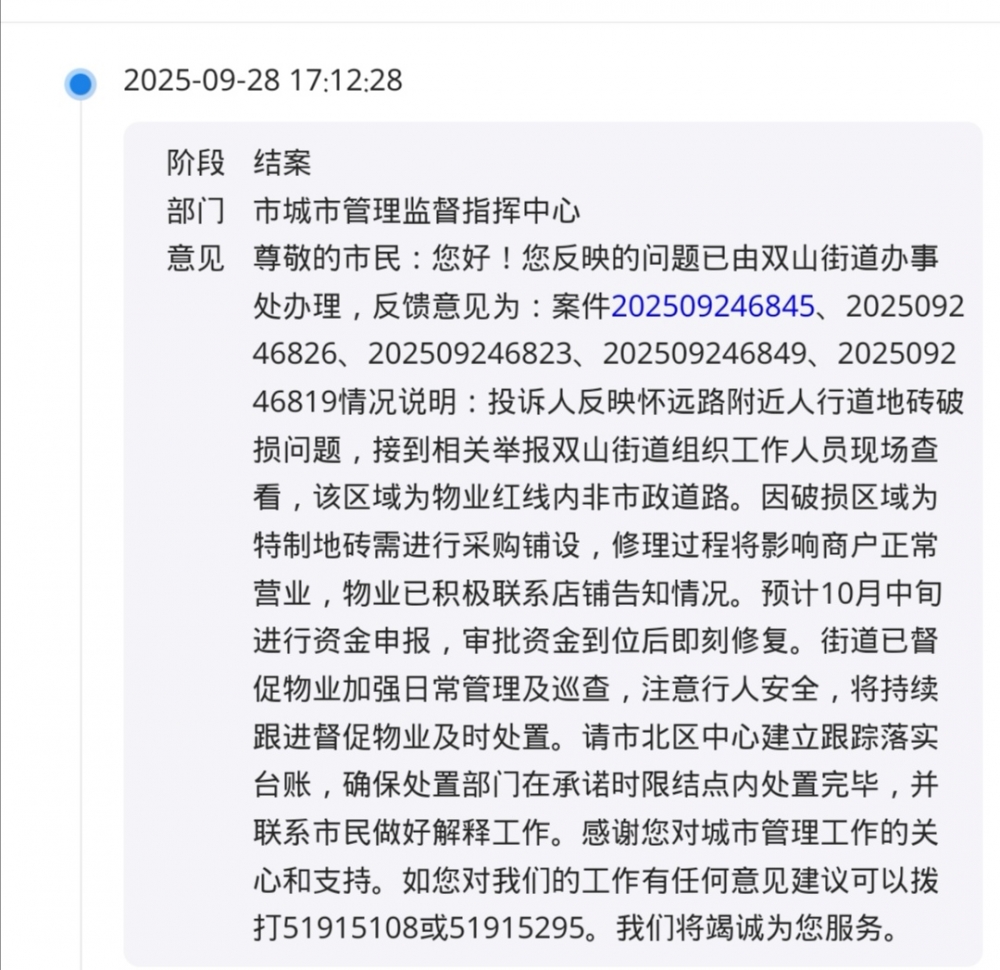 2025-09-28 17:12:28

阶段 结案

部门 市城市管理监督指挥中心

意见 尊敬的市民：您好！您反映的问题已由双山街道办事处办理，反馈意见为：案件202509246845、202509246826、202509246823、202509246849、202509246819情况说明：投诉人反映怀远路附近人行道地砖破损问题，接到相关举报双山街道组织工作人员现场查看，该区域为物业红线内非市政道路。因破损区域为特制地砖需进行采购铺设，修理过程将影响商户正常营业，物业已积极联系店铺告知情况。预计10月中旬进行资金申报，审批资金到位后即刻修复。街道已督促物业加强日常管理及巡查，注意行人安全，将持续跟进督促物业及时处置。请市北区中心建立跟踪落实台账，确保处置部门在承诺时限结点内处置完毕，并联系市民做好解释工作。感谢您对城市管理工作的关心和支持。如您对我们的工作有任何意见建议可以拨打51915108或51915295。我们将竭诚为您服务。